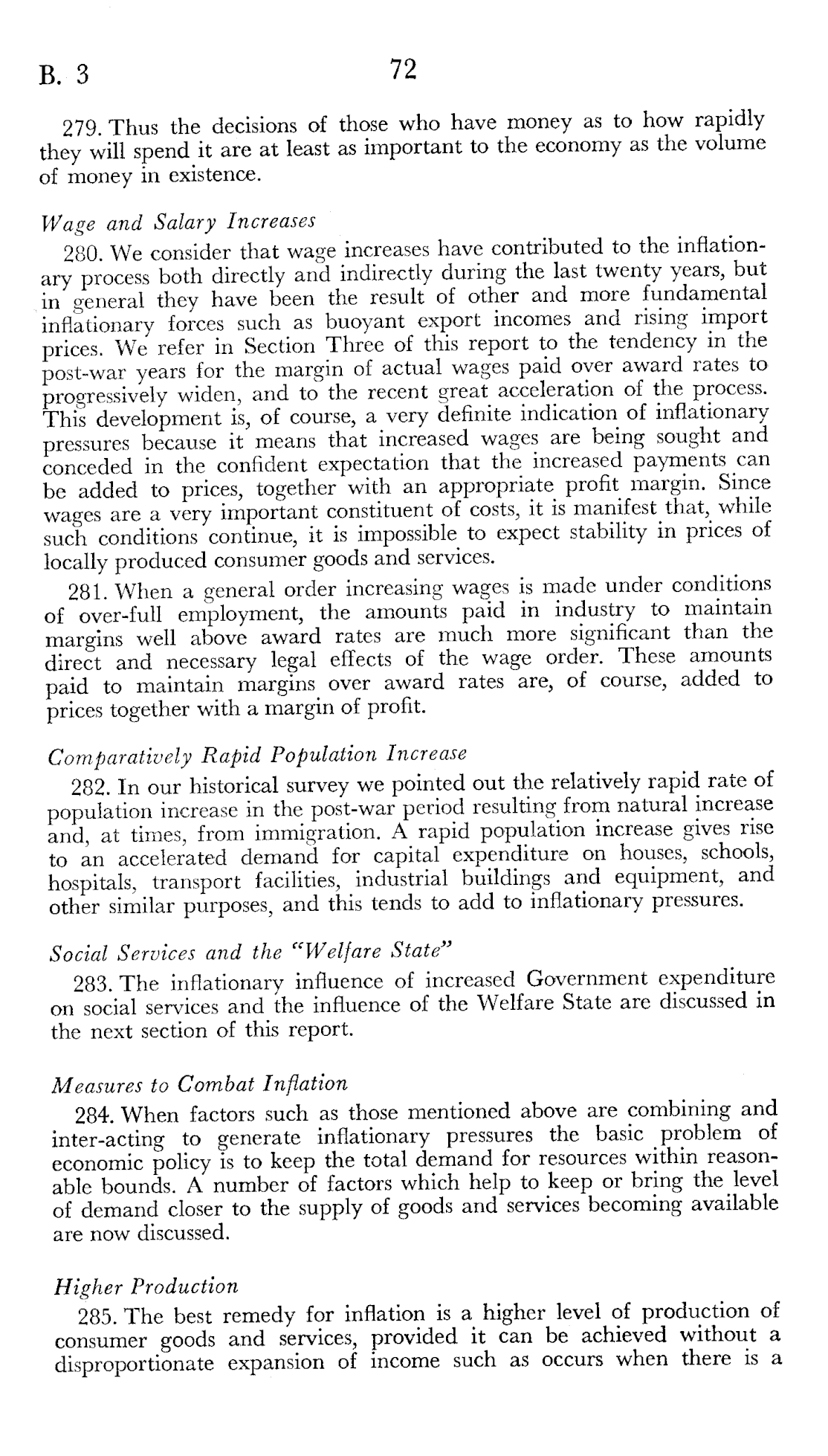 B. 3

72

279. Thus the decisions of those who have money as to how rapidly they will spend it are at least as important to the economy as the volume of money in existence.

Wage and Salary Increases

280. We consider that wage increases have contributed to the inflationary process both directly and indirectly during the last twenty years, but in general they have been the result of other and more fundamental inflationary forces such as buoyant export incomes and rising import prices. We refer in Section Three of this report to the tendency in the post-war years for the margin of actual wages paid over award rates to progressively widen, and to the recent great acceleration of the process. This development is, of course, a very definite indication of inflationary pressures because it means that increased wages are being sought and conceded in the confident expectation that the increased payments can be added to prices, together with an appropriate profit margin. Since wages are a very important constituent of costs, it is manifest that, while such conditions continue, it is impossible to expect stability in prices of locally produced consumer goods and services.

281. When a general order increasing wages is made under conditions of over-full employment, the amounts paid in industry to maintain margins well above award rates are much more significant than the direct and necessary legal effects of the wage order. These amounts paid to maintain margins over award rates are, of course, added to prices together with a margin of profit.

Comparatively Rapid Population Increase

282. In our historical survey we pointed out the relatively rapid rate of population increase in the post-war period resulting from natural increase and, at times, from immigration. A rapid population increase gives rise to an accelerated demand for capital expenditure on houses, schools, hospitals, transport facilities, industrial buildings and equipment, and other similar purposes, and this tends to add to inflationary pressures.

Social Services and the "Welfare State"

283. The inflationary influence of increased Government expenditure on social services and the influence of the Welfare State are discussed in the next section of this report.

Measures to Combat Inflation

284. When factors such as those mentioned above are combining and inter-acting to generate inflationary pressures the basic problem of economic policy is to keep the total demand for resources within reasonable bounds. A number of factors which help to keep or bring the level of demand closer to the supply of goods and services becoming available are now discussed.

Higher Production

285. The best remedy for inflation is a higher level of production of consumer goods and services, provided it can be achieved without a disproportionate expansion of income such as occurs when there is a